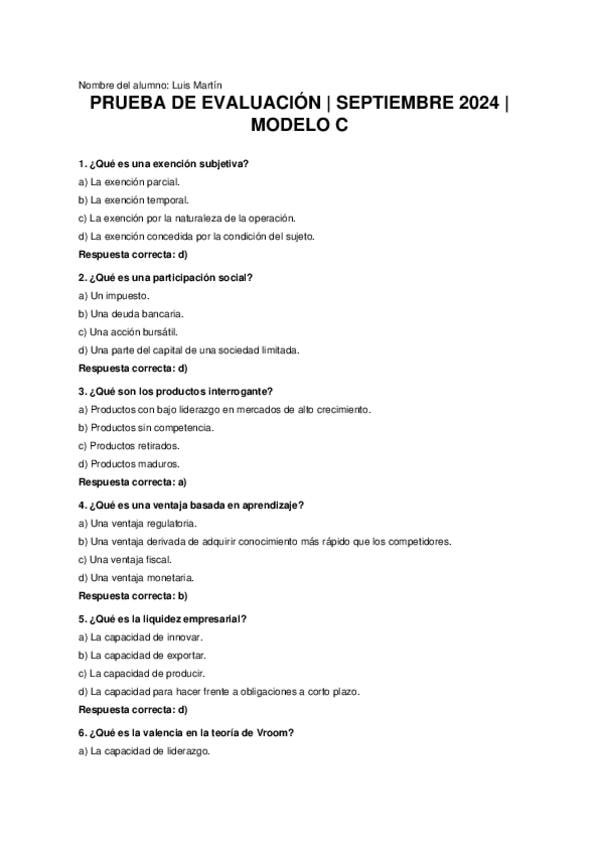 Nombre del alumno: Luis Martín

PRUEBA DE EVALUACIÓN | SEPTIEMBRE 2024 | MODELO C

1. ¿Qué es una exención subjetiva?
a) La exención parcial.
b) La exención temporal.
c) La exención por la naturaleza de la operación.
d) La exención concedida por la condición del sujeto.
Respuesta correcta: d)

2. ¿Qué es una participación social?
a) Un impuesto.
b) Una deuda bancaria.
c) Una acción bursátil.
d) Una parte del capital de una sociedad limitada.
Respuesta correcta: d)

3. ¿Qué son los productos interrogante?
a) Productos con bajo liderazgo en mercados de alto crecimiento.
b) Productos sin competencia.
c) Productos retirados.
d) Productos maduros.
Respuesta correcta: a)

4. ¿Qué es una ventaja basada en aprendizaje?
a) Una ventaja regulatoria.
b) Una ventaja derivada de adquirir conocimiento más rápido que los competidores.
c) Una ventaja fiscal.
d) Una ventaja monetaria.
Respuesta correcta: b)

5. ¿Qué es la liquidez empresarial?
a) La capacidad de innovar.
b) La capacidad de exportar.
c) La capacidad de producir.
d) La capacidad para hacer frente a obligaciones a corto plazo.
Respuesta correcta: d)

6. ¿Qué es la valencia en la teoría de Vroom?
a) La capacidad de liderazgo.